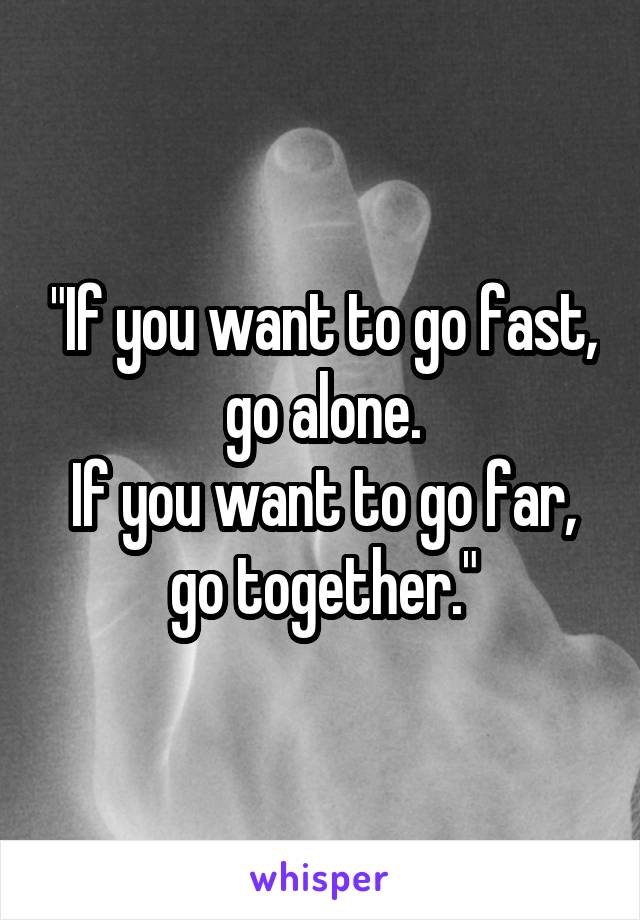 "If you want to go fast, go alone.
If you want to go far, go together."

whisper